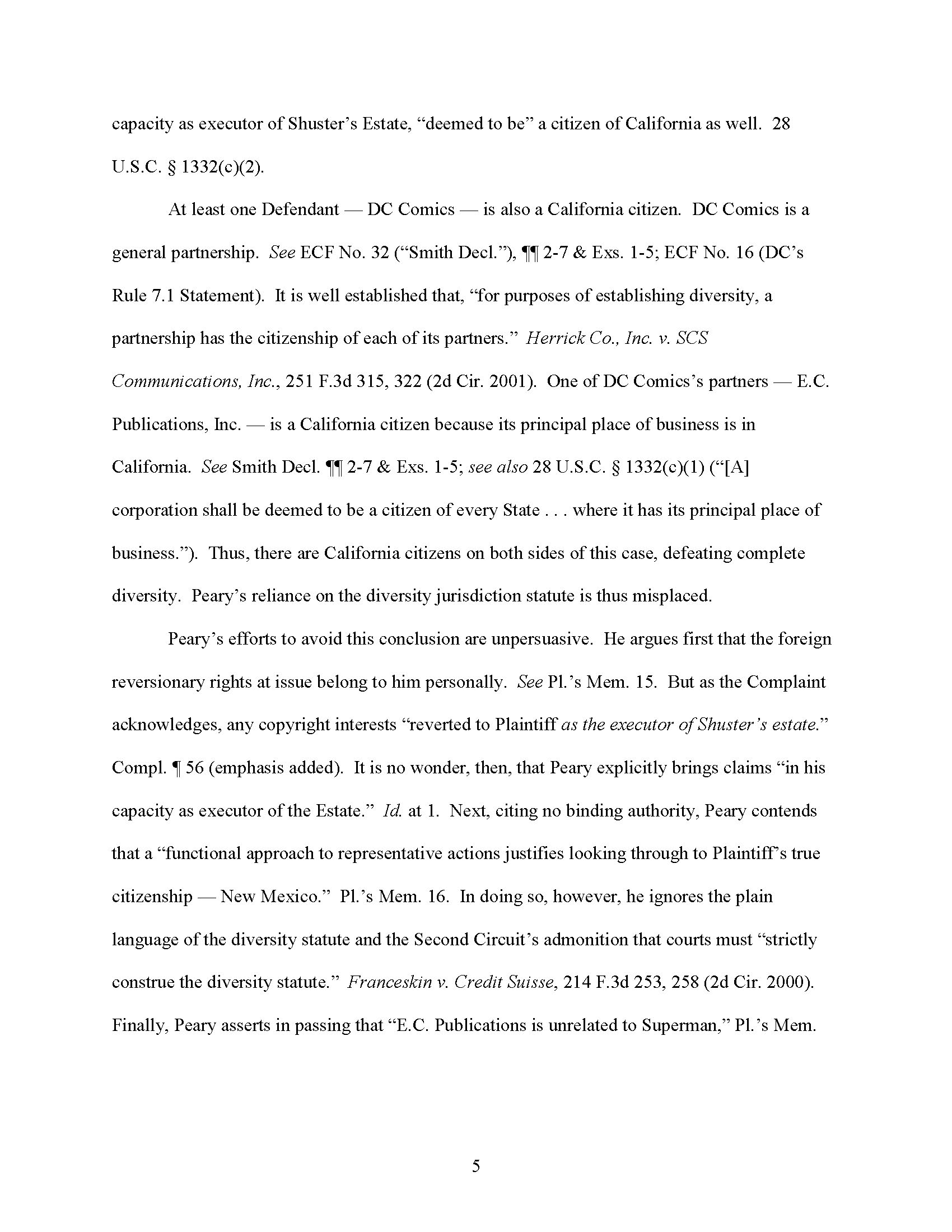 capacity as executor of Shuster's Estate, "deemed to be" a citizen of California as well. 28 U.S.C. § 1332(c)(2).

At least one Defendant — DC Comics — is also a California citizen. DC Comics is a general partnership. See ECF No. 32 ("Smith Decl."), ¶¶ 2-7 & Exs. 1-5; ECF No. 16 (DC's Rule 7.1 Statement). It is well established that, "for purposes of establishing diversity, a partnership has the citizenship of each of its partners." Herrick Co., Inc. v. SCS Communications, Inc., 251 F.3d 315, 322 (2d Cir. 2001). One of DC Comics's partners — E.C. Publications, Inc. — is a California citizen because its principal place of business is in California. See Smith Decl. ¶¶ 2-7 & Exs. 1-5; see also 28 U.S.C. § 1332(c)(1) ("[A] corporation shall be deemed to be a citizen of every State . . . where it has its principal place of business."). Thus, there are California citizens on both sides of this case, defeating complete diversity. Peary's reliance on the diversity jurisdiction statute is thus misplaced.

Peary's efforts to avoid this conclusion are unpersuasive. He argues first that the foreign reversionary rights at issue belong to him personally. See Pl.'s Mem. 15. But as the Complaint acknowledges, any copyright interests "reverted to Plaintiff as the executor of Shuster's estate." Compl. ¶ 56 (emphasis added). It is no wonder, then, that Peary explicitly brings claims "in his capacity as executor of the Estate." Id. at 1. Next, citing no binding authority, Peary contends that a "functional approach to representative actions justifies looking through to Plaintiff's true citizenship — New Mexico." Pl.'s Mem. 16. In doing so, however, he ignores the plain language of the diversity statute and the Second Circuit's admonition that courts must "strictly construe the diversity statute." Franceskin v. Credit Suisse, 214 F.3d 253, 258 (2d Cir. 2000). Finally, Peary asserts in passing that "E.C. Publications is unrelated to Superman," Pl.'s Mem.

5